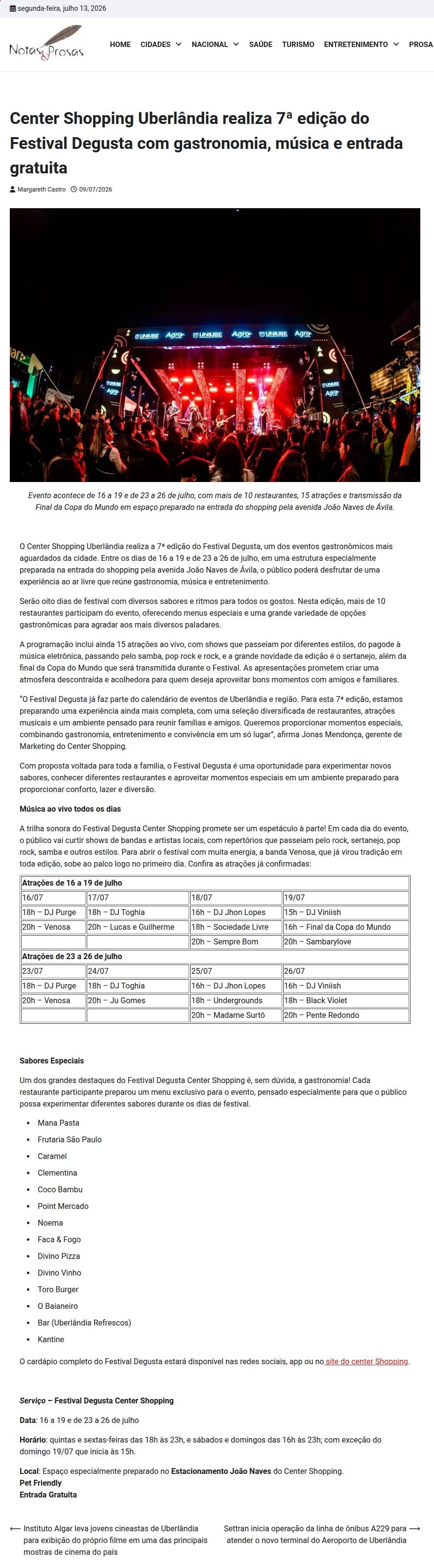 segunda-feira, julho 13, 2026

Notas & Prosas

HOME CIDADES NACIONAL SAÚDE TURISMO ENTRETENIMENTO PROSA

Center Shopping Uberlândia realiza 7ª edição do Festival Degusta com gastronomia, música e entrada gratuita

Margareth Castro 09/07/2026

Evento acontece de 16 a 19 e de 23 a 26 de julho, com mais de 10 restaurantes, 15 atrações e transmissão da Final da Copa do Mundo em espaço preparado na entrada do shopping pela avenida João Naves de Ávila.

O Center Shopping Uberlândia realiza a 7ª edição do Festival Degusta, um dos eventos gastronômicos mais aguardados da cidade. Entre os dias de 16 a 19 e de 23 a 26 de julho, em uma estrutura especialmente preparada na entrada do shopping pela avenida João Naves de Ávila, o público poderá desfrutar de uma experiência ao ar livre que reúne gastronomia, música e entretenimento.

Serão oito dias de festival com diversos sabores e ritmos para todos os gostos. Nesta edição, mais de 10 restaurantes participam do evento, oferecendo menus especiais e uma grande variedade de opções gastronômicas para agradar aos mais diversos paladares.

A programação inclui ainda 15 atrações ao vivo, com shows que passeiam por diferentes estilos, do pagode à música eletrônica, passando pelo samba, pop rock e rock, e a grande novidade da edição é o sertanejo, além da final da Copa do Mundo que será transmitida durante o Festival. As apresentações prometem criar uma atmosfera descontraída e acolhedora para quem deseja aproveitar bons momentos com amigos e familiares.

"O Festival Degusta já faz parte do calendário de eventos de Uberlândia e região. Para esta 7ª edição, estamos preparando uma experiência ainda mais completa, com uma seleção diversificada de restaurantes, atrações musicais e um ambiente pensado para reunir famílias e amigos. Queremos proporcionar momentos especiais, combinando gastronomia, entretenimento e convivência em um só lugar", afirma Jonas Mendonça, gerente de Marketing do Center Shopping.

Com proposta voltada para toda a família, o Festival Degusta é uma oportunidade para experimentar novos sabores, conhecer diferentes restaurantes e aproveitar momentos especiais em um ambiente preparado para proporcionar conforto, lazer e diversão.

Música ao vivo todos os dias

A trilha sonora do Festival Degusta Center Shopping promete ser um espetáculo à parte! Em cada dia do evento, o público vai curtir shows de bandas e artistas locais, com repertórios que passeiam pelo rock, sertanejo, pop rock, samba e outros estilos. Para abrir o festival com muita energia, a banda Venosa, que já virou tradição em toda edição, sobe ao palco logo no primeiro dia. Confira as atrações já confirmadas:

| Atrações de 16 a 19 de julho | | | |
|---|---|---|---|
| 16/07 | 17/07 | 18/07 | 19/07 |
| 18h – DJ Purge | 18h – DJ Toghia | 16h – DJ Jhon Lopes | 15h – DJ Viniish |
| 20h – Venosa | 20h – Lucas e Guilherme | 18h – Sociedade Livre | 16h – Final da Copa do Mundo |
| | | 20h – Sempre Bom | 20h – Sambarylove |
| Atrações de 23 a 26 de julho | | | |
| 23/07 | 24/07 | 25/07 | 26/07 |
| 18h – DJ Purge | 18h – DJ Toghia | 16h – DJ Jhon Lopes | 16h – DJ Viniish |
| 20h – Venosa | 20h – Ju Gomes | 18h – Undergrounds | 18h – Black Violet |
| | | 20h – Madame Surtô | 20h – Pente Redondo |

Sabores Especiais

Um dos grandes destaques do Festival Degusta Center Shopping é, sem dúvida, a gastronomia! Cada restaurante participante preparou um menu exclusivo para o evento, pensado especialmente para que o público possa experimentar diferentes sabores durante os dias de festival.

• Mana Pasta
• Frutaria São Paulo
• Caramel
• Clementina
• Coco Bambu
• Point Mercado
• Noema
• Faca & Fogo
• Divino Pizza
• Divino Vinho
• Toro Burger
• O Baianeiro
• Bar (Uberlândia Refrescos)
• Kantine

O cardápio completo do Festival Degusta estará disponível nas redes sociais, app ou no site do center Shopping.

Serviço – Festival Degusta Center Shopping

Data: 16 a 19 e de 23 a 26 de julho

Horário: quintas e sextas-feiras das 18h às 23h, e sábados e domingos das 16h às 23h; com exceção do domingo 19/07 que inicia às 15h.

Local: Espaço especialmente preparado no Estacionamento João Naves do Center Shopping.
Pet Friendly
Entrada Gratuita

⟵ Instituto Algar leva jovens cineastas de Uberlândia para exibição do próprio filme em uma das principais mostras de cinema do país

Settran inicia operação da linha de ônibus A229 para atender o novo terminal do Aeroporto de Uberlândia ⟶